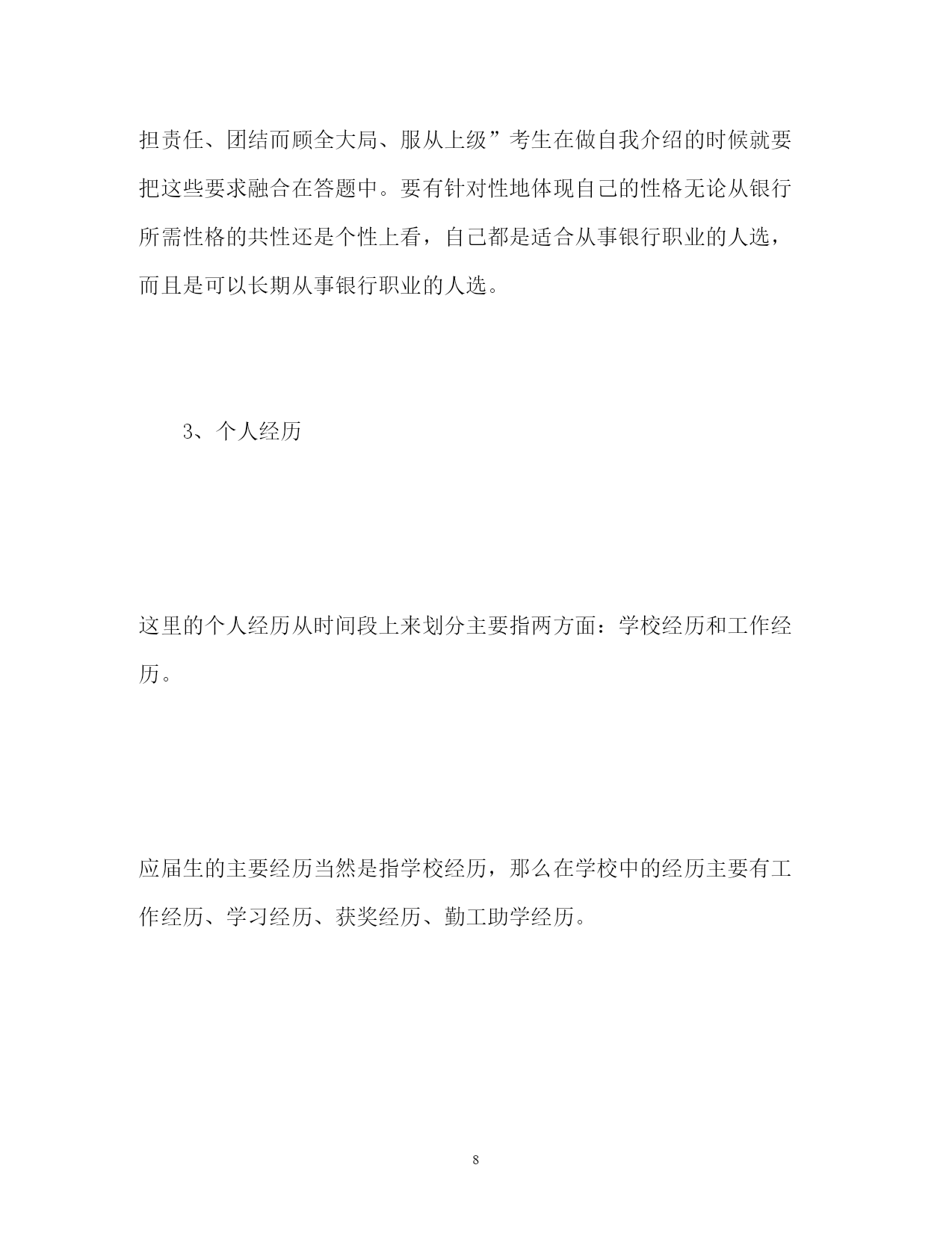 担责任、团结而顾全大局、服从上级”考生在做自我介绍的时候就要把这些要求融合在答题中。要有针对性地体现自己的性格无论从银行所需性格的共性还是个性上看，自己都是适合从事银行职业的人选，而且是可以长期从事银行职业的人选。

3、个人经历

这里的个人经历从时间段上来划分主要指两方面：学校经历和工作经历。

应届生的主要经历当然是指学校经历，那么在学校中的经历主要有工作经历、学习经历、获奖经历、勤工助学经历。

8